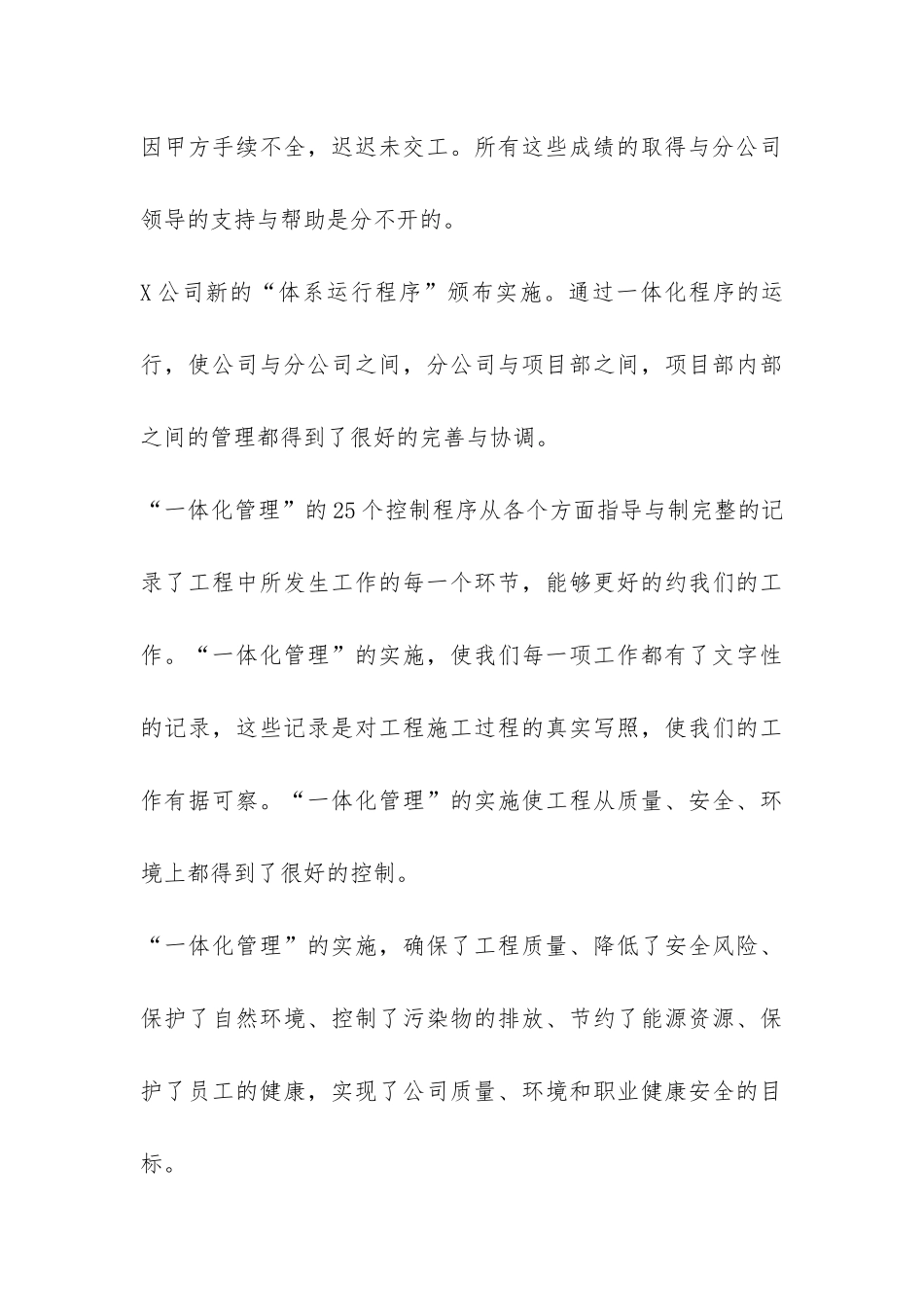 因甲方手续不全，迟迟未交工。所有这些成绩的取得与分公司领导的支持与帮助是分不开的。

X公司新的“体系运行程序”颁布实施。通过一体化程序的运行，使公司与分公司之间，分公司与项目部之间，项目部内部之间的管理都得到了很好的完善与协调。

“一体化管理”的25个控制程序从各个方面指导与制完整的记录了工程中所发生工作的每一个环节，能够更好的约我们的工作。“一体化管理”的实施，使我们每一项工作都有了文字性的记录，这些记录是对工程施工过程的真实写照，使我们的工作有据可察。“一体化管理”的实施使工程从质量、安全、环境上都得到了很好的控制。

“一体化管理”的实施，确保了工程质量、降低了安全风险、保护了自然环境、控制了污染物的排放、节约了能源资源、保护了员工的健康，实现了公司质量、环境和职业健康安全的目标。